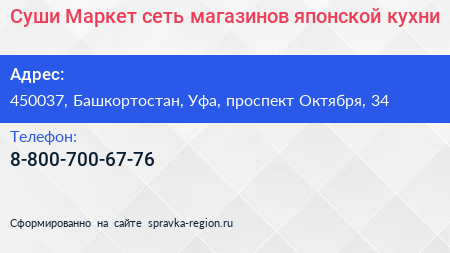 Суши Маркет сеть магазинов японской кухни

Адрес:
450037, Башкортостан, Уфа, проспект Октября, 34

Телефон:
8-800-700-67-76

Сформированно на сайте spravka-region.ru